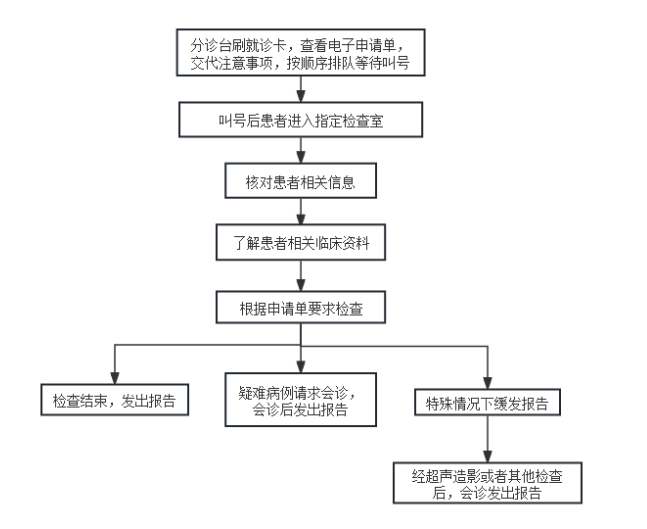 分诊台刷就诊卡，查看电子申请单，交代注意事项，按顺序排队等待叫号

叫号后患者进入指定检查室

核对患者相关信息

了解患者相关临床资料

根据申请单要求检查

检查结束，发出报告

疑难病例请求会诊，会诊后发出报告

特殊情况下缓发报告

经超声造影或者其他检查后，会诊发出报告